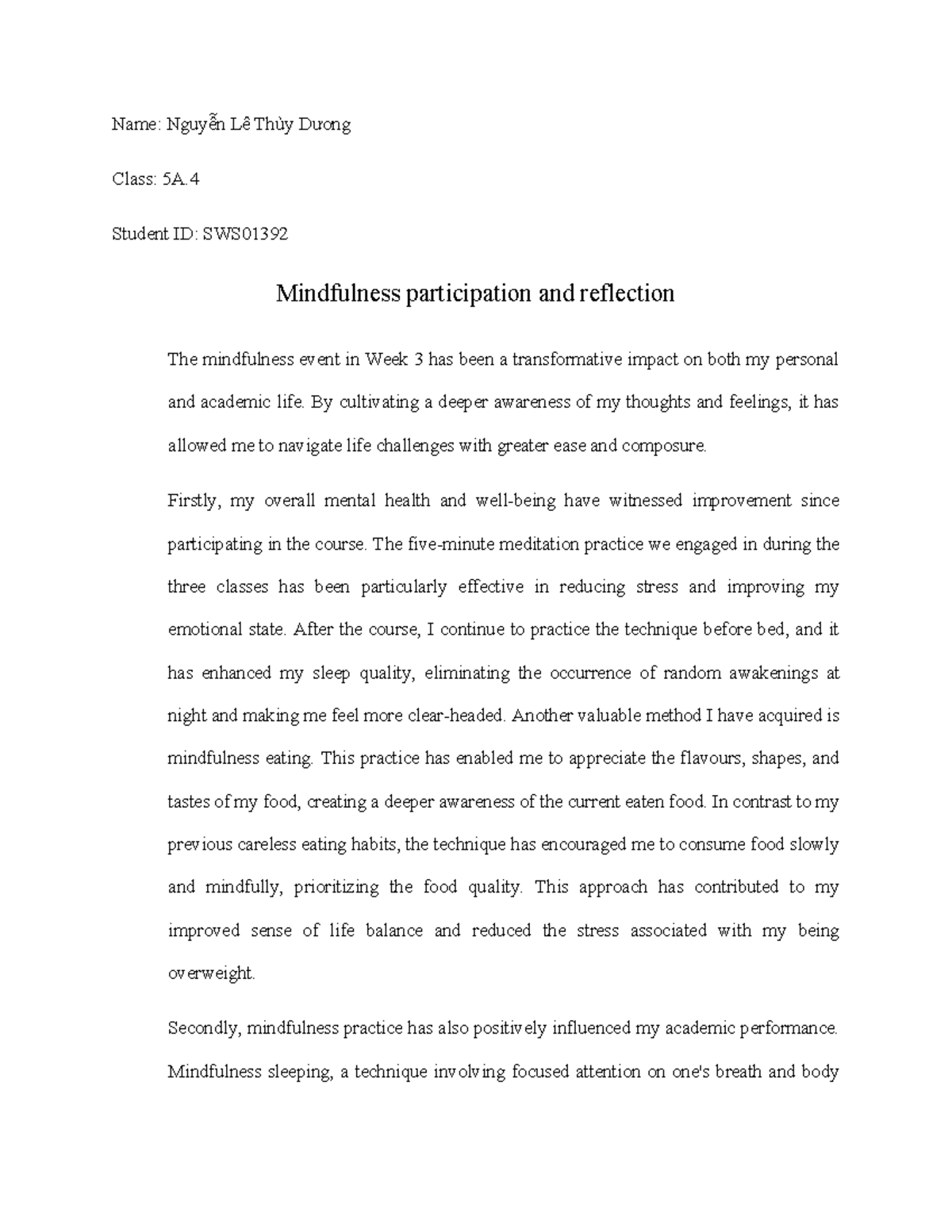 Name: Nguyễn Lê Thùy Dương

Class: 5A.4

Student ID: SWS01392

Mindfulness participation and reflection

The mindfulness event in Week 3 has been a transformative impact on both my personal and academic life. By cultivating a deeper awareness of my thoughts and feelings, it has allowed me to navigate life challenges with greater ease and composure.

Firstly, my overall mental health and well-being have witnessed improvement since participating in the course. The five-minute meditation practice we engaged in during the three classes has been particularly effective in reducing stress and improving my emotional state. After the course, I continue to practice the technique before bed, and it has enhanced my sleep quality, eliminating the occurrence of random awakenings at night and making me feel more clear-headed. Another valuable method I have acquired is mindfulness eating. This practice has enabled me to appreciate the flavours, shapes, and tastes of my food, creating a deeper awareness of the current eaten food. In contrast to my previous careless eating habits, the technique has encouraged me to consume food slowly and mindfully, prioritizing the food quality. This approach has contributed to my improved sense of life balance and reduced the stress associated with my being overweight.

Secondly, mindfulness practice has also positively influenced my academic performance. Mindfulness sleeping, a technique involving focused attention on one's breath and body